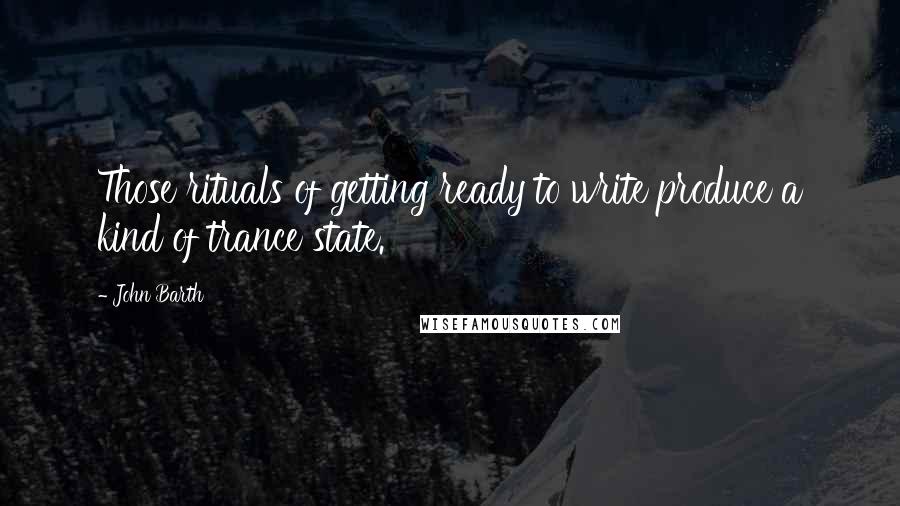 Those rituals of getting ready to write produce a kind of trance state.

- John Barth

WISEFAMOUSQUOTES.COM